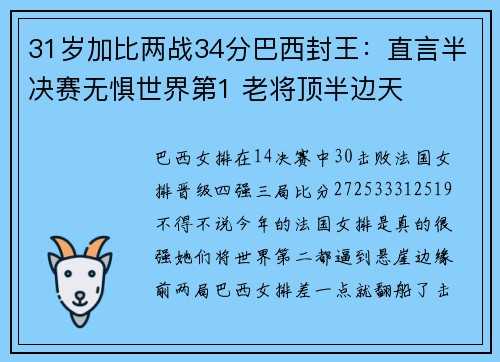 31岁加比两战34分巴西封王：直言半决赛无惧世界第1 老将顶半边天

巴西女排在14决赛中30击败法国女排晋级四强三局比分272533312519不得不说今年的法国女排是真的很强她们将世界第二都逼到悬崖边缘前两局巴西女排差一点就翻船了击